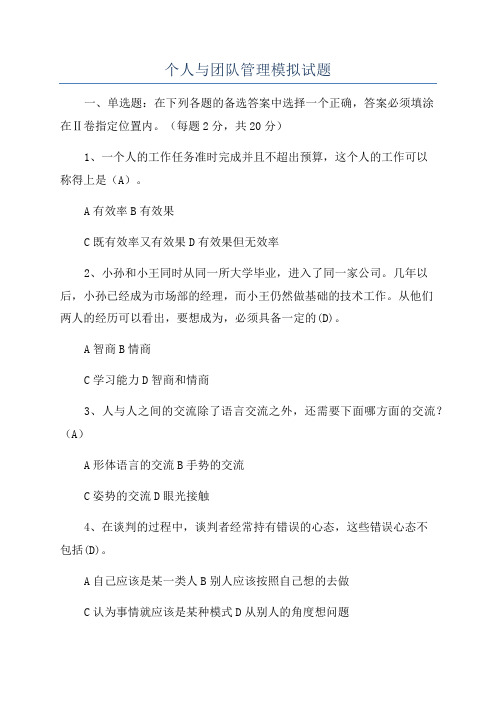 个人与团队管理模拟试题

一、单选题：在下列各题的备选答案中选择一个正确，答案必须填涂在II卷指定位置内。（每题2分，共20分）

1、一个人的工作任务准时完成并且不超出预算，这个人的工作可以称得上是（A）。

A有效率B有效果

C既有效率又有效果D有效果但无效率

2、小孙和小王同时从同一所大学毕业，进入了同一家公司。几年以后，小孙已经成为市场部的经理，而小王仍然做基础的技术工作。从他们两人的经历可以看出，要想成为，必须具备一定的(D)。

A智商B情商

C学习能力D智商和情商

3、人与人之间的交流除了语言交流之外，还需要下面哪方面的交流？（A）

A形体语言的交流B手势的交流

C姿势的交流D眼光接触

4、在谈判的过程中，谈判者经常持有错误的心态，这些错误心态不包括(D)。

A自己应该是某一类人B别人应该按照自己想的去做

C认为事情就应该是某种模式D从别人的角度想问题